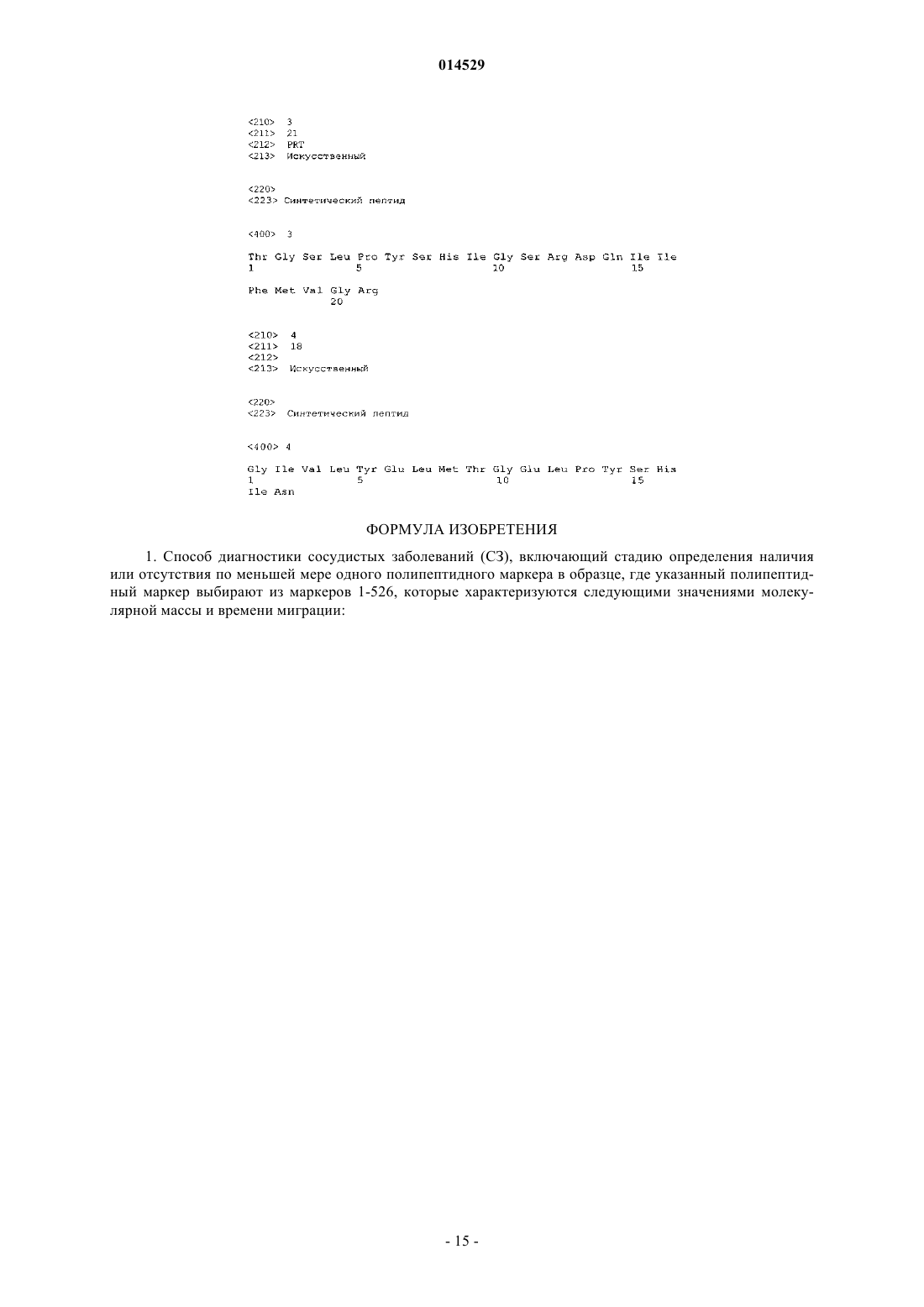 014529

<210> 3
<211> 21
<212> PRT
<213> Искусственный

<220>
<223> Синтетический пептид

<400> 3

Thr Gly Ser Leu Pro Tyr Ser His Ile Gly Ser Arg Asp Gln Ile Ile
1 5 10 15

Phe Met Val Gly Arg
20

<210> 4
<211> 18
<212>
<213> Искусственный

<220>
<223> Синтетический пептид

<400> 4

Gly Ile Val Leu Tyr Glu Leu Met Thr Gly Glu Leu Pro Tyr Ser His
1 5 10 15
Ile Asn

ФОРМУЛА ИЗОБРЕТЕНИЯ

1. Способ диагностики сосудистых заболеваний (СЗ), включающий стадию определения наличия или отсутствия по меньшей мере одного полипептидного маркера в образце, где указанный полипептидный маркер выбирают из маркеров 1-526, которые характеризуются следующими значениями молекулярной массы и времени миграции:

- 15 -